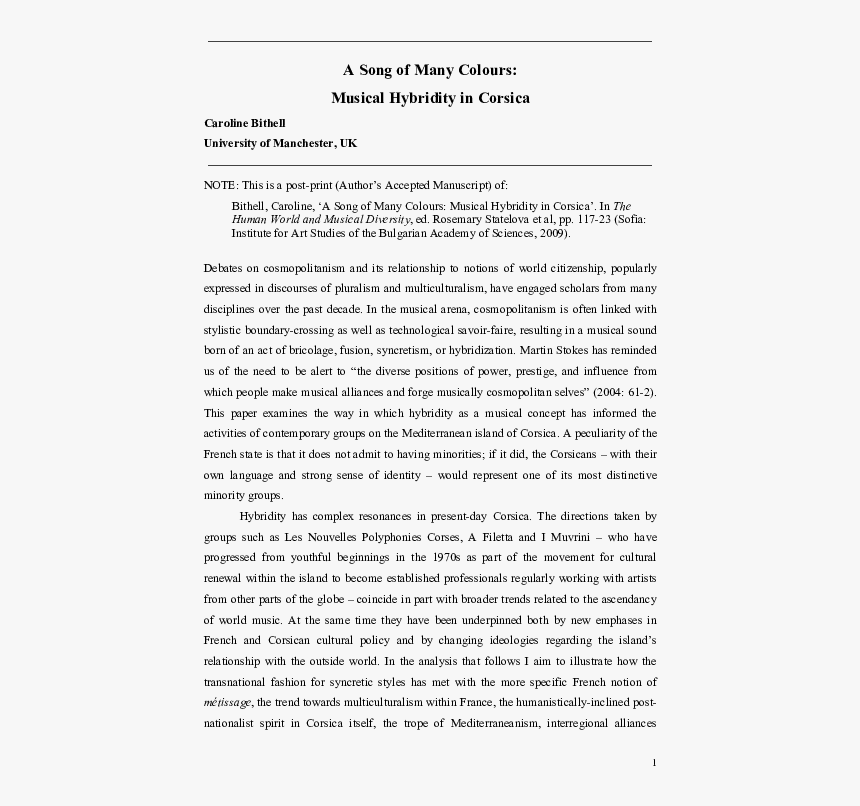 A Song of Many Colours:

Musical Hybridity in Corsica

Caroline Bithell

University of Manchester, UK

NOTE: This is a post-print (Author's Accepted Manuscript) of:

Bithell, Caroline, 'A Song of Many Colours: Musical Hybridity in Corsica'. In The Human World and Musical Diversity, ed. Rosemary Statelova et al, pp. 117-23 (Sofia: Institute for Art Studies of the Bulgarian Academy of Sciences, 2009).

Debates on cosmopolitanism and its relationship to notions of world citizenship, popularly expressed in discourses of pluralism and multiculturalism, have engaged scholars from many disciplines over the past decade. In the musical arena, cosmopolitanism is often linked with stylistic boundary-crossing as well as technological savoir-faire, resulting in a musical sound born of an act of bricolage, fusion, syncretism, or hybridization. Martin Stokes has reminded us of the need to be alert to "the diverse positions of power, prestige, and influence from which people make musical alliances and forge musically cosmopolitan selves" (2004: 61-2). This paper examines the way in which hybridity as a musical concept has informed the activities of contemporary groups on the Mediterranean island of Corsica. A peculiarity of the French state is that it does not admit to having minorities; if it did, the Corsicans – with their own language and strong sense of identity – would represent one of its most distinctive minority groups.

Hybridity has complex resonances in present-day Corsica. The directions taken by groups such as Les Nouvelles Polyphonies Corses, A Filetta and I Muvrini – who have progressed from youthful beginnings in the 1970s as part of the movement for cultural renewal within the island to become established professionals regularly working with artists from other parts of the globe – coincide in part with broader trends related to the ascendancy of world music. At the same time they have been underpinned both by new emphases in French and Corsican cultural policy and by changing ideologies regarding the island's relationship with the outside world. In the analysis that follows I aim to illustrate how the transnational fashion for syncretic styles has met with the more specific French notion of métissage, the trend towards multiculturalism within France, the humanistically-inclined post-nationalist spirit in Corsica itself, the trope of Mediterraneanism, interregional alliances

1